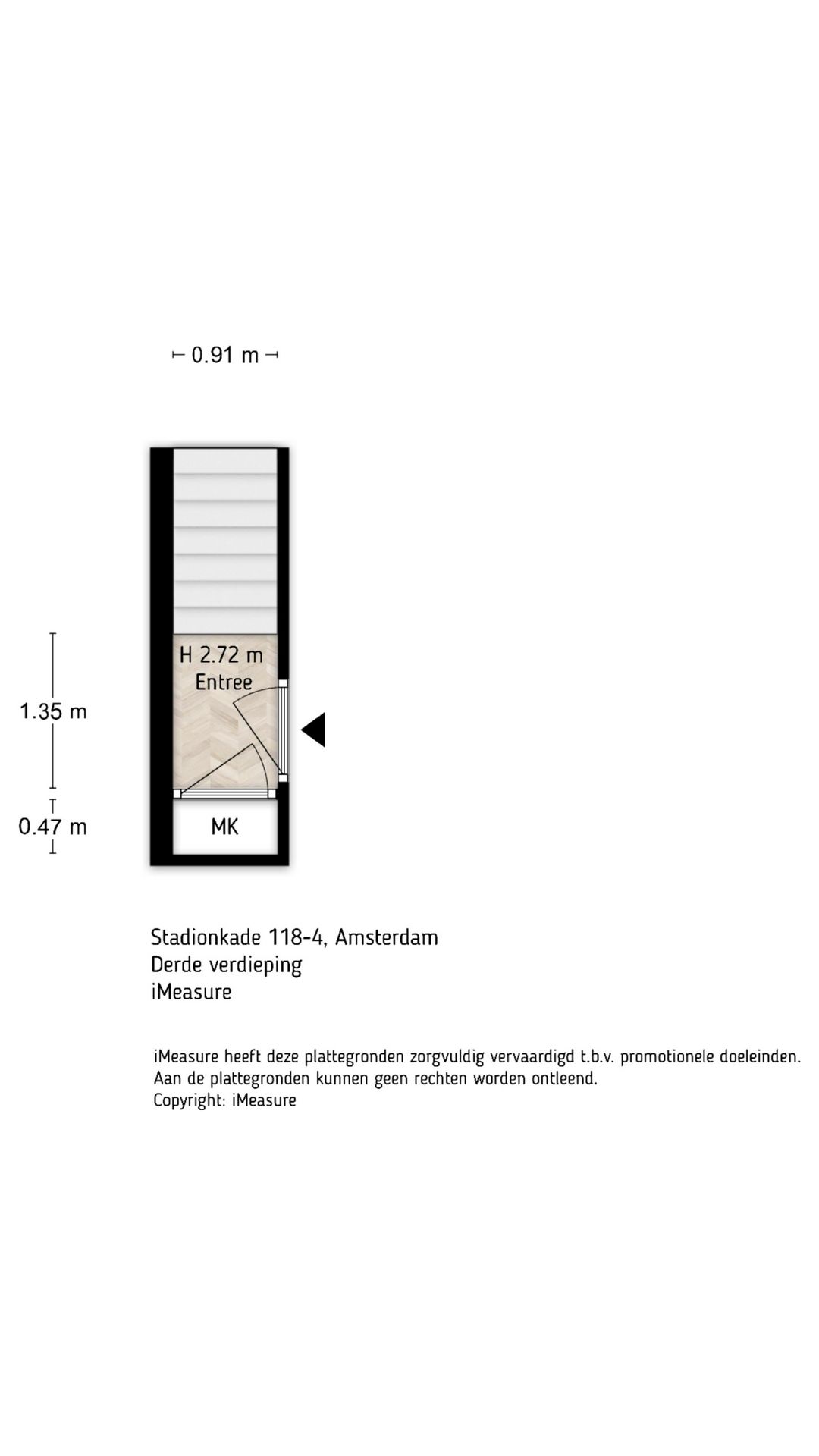 0.91 m

H 2.72 m
Entree

1.35 m

0.47 m

MK

Stadionkade 118-4, Amsterdam
Derde verdieping
iMeasure

iMeasure heeft deze plattegronden zorgvuldig vervaardigd t.b.v. promotionele doeleinden.
Aan de plattegronden kunnen geen rechten worden ontleend.
Copyright: iMeasure